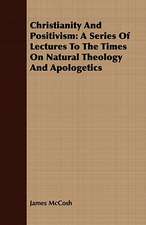 Christianity And Positivism: A Series Of Lectures To The Times On Natural Theology And Apologetics

James McCosh